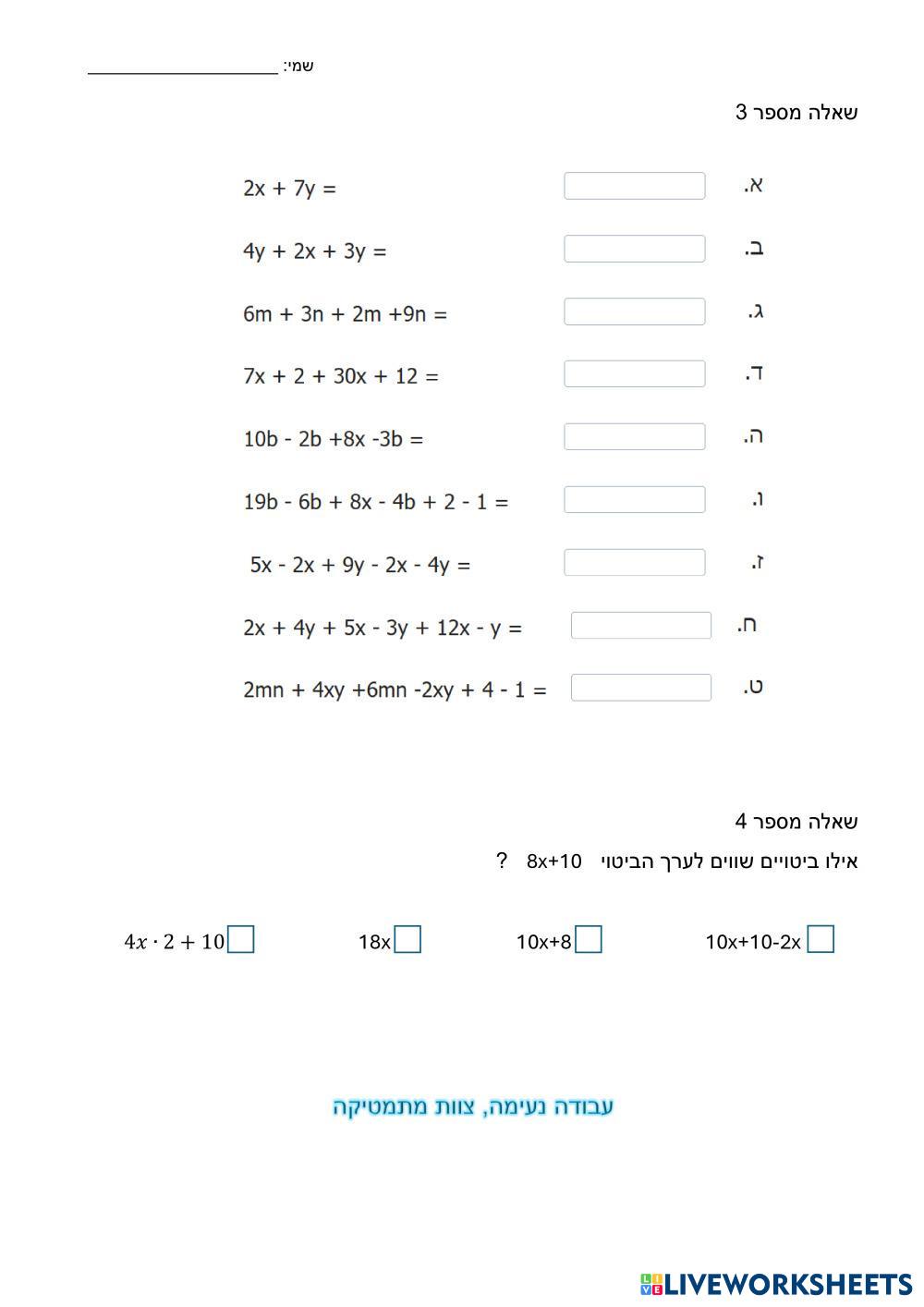 שמי: ____________________

שאלה מספר 3

א. $2x + 7y =$

ב. $4y + 2x + 3y =$

ג. $6m + 3n + 2m + 9n =$

ד. $7x + 2 + 30x + 12 =$

ה. $10b - 2b + 8x - 3b =$

ו. $19b - 6b + 8x - 4b + 2 - 1 =$

ז. $5x - 2x + 9y - 2x - 4y =$

ח. $2x + 4y + 5x - 3y + 12x - y =$

ט. $2mn + 4xy + 6mn - 2xy + 4 - 1 =$

שאלה מספר 4

אילו ביטויים שווים לערך הביטוי $8x+10$ ?

$10x+10-2x$

$10x+8$

$18x$

$4x \cdot 2 + 10$

עבודה נעימה, צוות מתמטיקה

LIVEWORKSHEETS